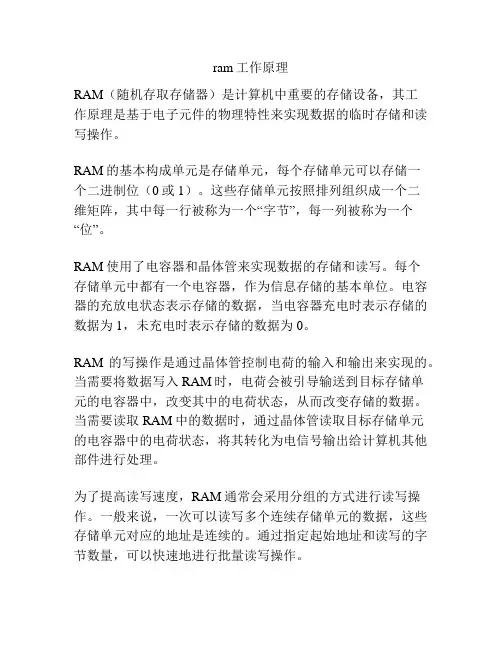 ram 工作原理

RAM（随机存取存储器）是计算机中重要的存储设备，其工作原理是基于电子元件的物理特性来实现数据的临时存储和读写操作。

RAM 的基本构成单元是存储单元，每个存储单元可以存储一个二进制位（0 或 1）。这些存储单元按照排列组织成一个二维矩阵，其中每一行被称为一个“字节”，每一列被称为一个“位”。

RAM 使用了电容器和晶体管来实现数据的存储和读写。每个存储单元中都有一个电容器，作为信息存储的基本单位。电容器的充放电状态表示存储的数据，当电容器充电时表示存储的数据为 1，未充电时表示存储的数据为 0。

RAM 的写操作是通过晶体管控制电荷的输入和输出来实现的。当需要将数据写入 RAM 时，电荷会被引导输送到目标存储单元的电容器中，改变其中的电荷状态，从而改变存储的数据。当需要读取 RAM 中的数据时，通过晶体管读取目标存储单元的电容器中的电荷状态，将其转化为电信号输出给计算机其他部件进行处理。

为了提高读写速度，RAM 通常会采用分组的方式进行读写操作。一般来说，一次可以读写多个连续存储单元的数据，这些存储单元对应的地址是连续的。通过指定起始地址和读写的字节数量，可以快速地进行批量读写操作。